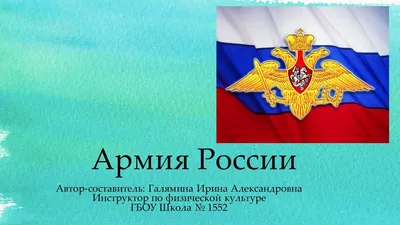 Армия России

Автор-составитель: Галямина Ирина Александровна
Инструктор по физической культуре
ГБОУ Школа № 1552